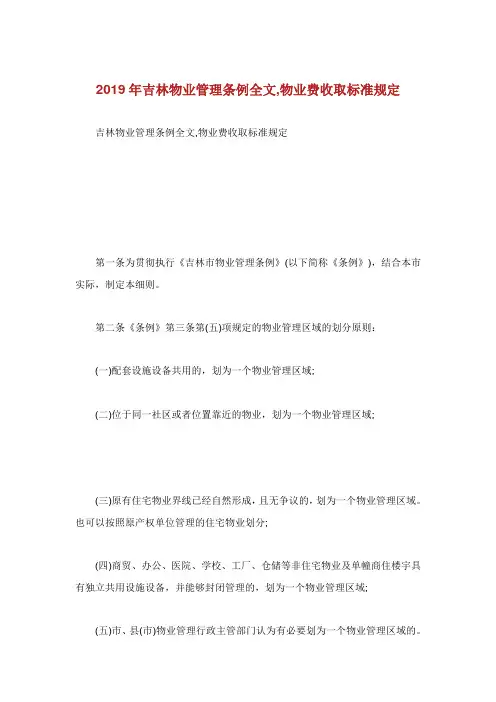 2019年吉林物业管理条例全文,物业费收取标准规定

吉林物业管理条例全文,物业费收取标准规定

第一条为贯彻执行《吉林市物业管理条例》(以下简称《条例》)，结合本市实际，制定本细则。

第二条《条例》第三条第(五)项规定的物业管理区域的划分原则：

(一)配套设施设备共用的，划为一个物业管理区域;

(二)位于同一社区或者位置靠近的物业，划为一个物业管理区域;

(三)原有住宅物业界线已经自然形成，且无争议的，划为一个物业管理区域。也可以按照原产权单位管理的住宅物业划分;

(四)商贸、办公、医院、学校、工厂、仓储等非住宅物业及单幢商住楼宇具有独立共用设施设备，并能够封闭管理的，划为一个物业管理区域;

(五)市、县(市)物业管理行政主管部门认为有必要划为一个物业管理区域的。